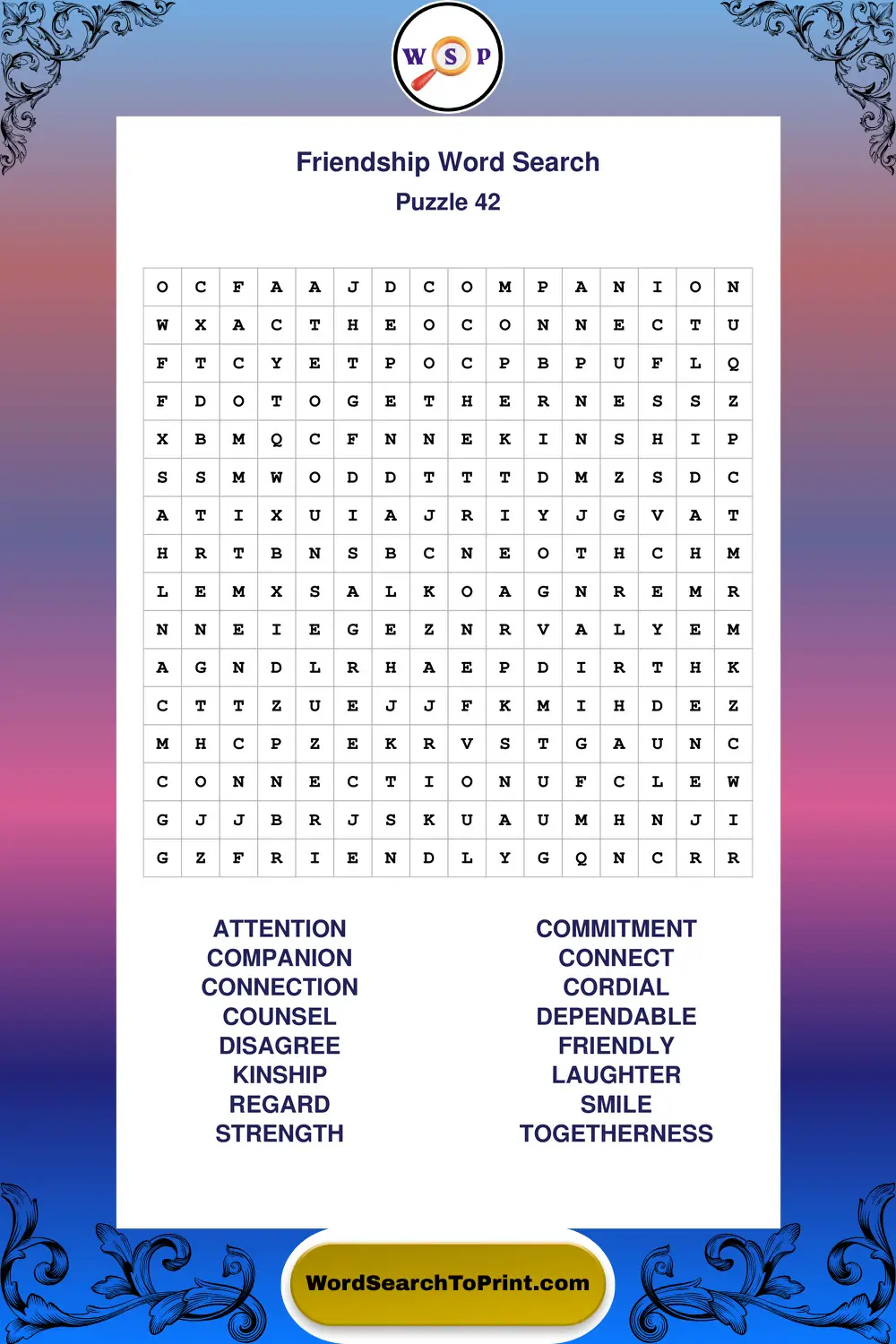 W S P

Friendship Word Search
Puzzle 42

| O | C | F | A | A | J | D | C | O | M | P | A | N | I | O | N |
|---|---|---|---|---|---|---|---|---|---|---|---|---|---|---|---|
| W | X | A | C | T | H | E | O | C | O | N | N | E | C | T | U |
| F | T | C | Y | E | T | P | O | C | P | B | P | U | F | L | Q |
| F | D | O | T | O | G | E | T | H | E | R | N | E | S | S | Z |
| X | B | M | Q | C | F | N | N | E | K | I | N | S | H | I | P |
| S | S | M | W | O | D | D | T | T | T | D | M | Z | S | D | C |
| A | T | I | X | U | I | A | J | R | I | Y | J | G | V | A | T |
| H | R | T | B | N | S | B | C | N | E | O | T | H | C | H | M |
| L | E | M | X | S | A | L | K | O | A | G | N | R | E | M | R |
| N | N | E | I | E | G | E | Z | N | R | V | A | L | Y | E | M |
| A | G | N | D | L | R | H | A | E | P | D | I | R | T | H | K |
| C | T | T | Z | U | E | J | J | F | K | M | I | H | D | E | Z |
| M | H | C | P | Z | E | K | R | V | S | T | G | A | U | N | C |
| C | O | N | N | E | C | T | I | O | N | U | F | C | L | E | W |
| G | J | J | B | R | J | S | K | U | A | U | M | H | N | J | I |
| G | Z | F | R | I | E | N | D | L | Y | G | Q | N | C | R | R |

ATTENTION
COMPANION
CONNECTION
COUNSEL
DISAGREE
KINSHIP
REGARD
STRENGTH

COMMITMENT
CONNECT
CORDIAL
DEPENDABLE
FRIENDLY
LAUGHTER
SMILE
TOGETHERNESS

WordSearchToPrint.com